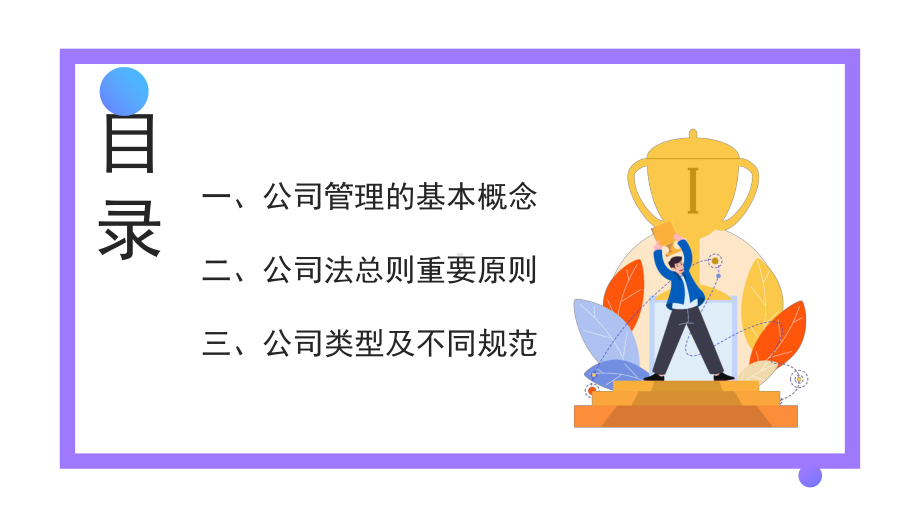 目录

一、公司管理的基本概念

二、公司法总则重要原则

三、公司类型及不同规范

I